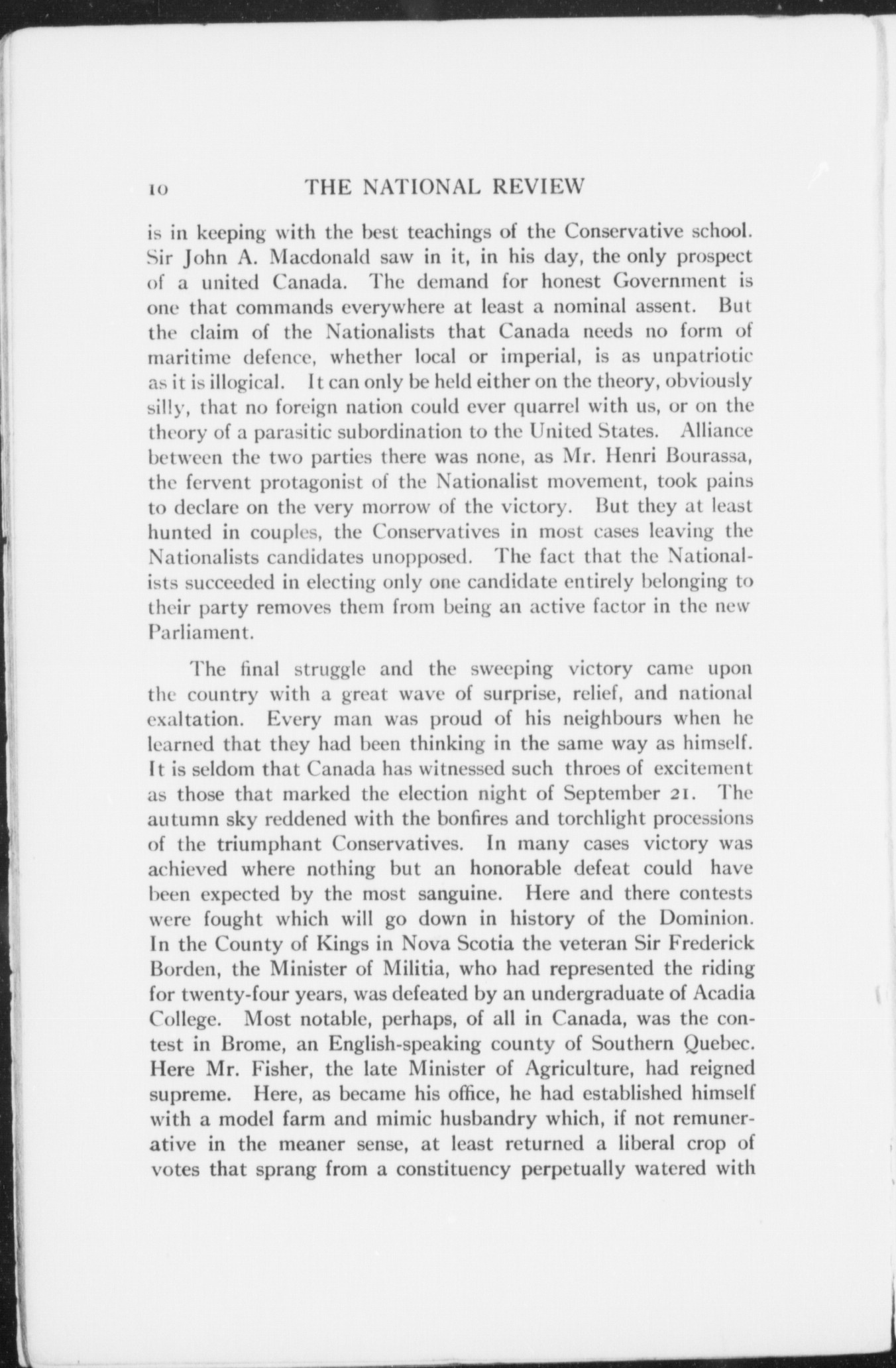 10 THE NATIONAL REVIEW

is in keeping with the best teachings of the Conservative school. Sir John A. Macdonald saw in it, in his day, the only prospect of a united Canada. The demand for honest Government is one that commands everywhere at least a nominal assent. But the claim of the Nationalists that Canada needs no form of maritime defence, whether local or imperial, is as unpatriotic as it is illogical. It can only be held either on the theory, obviously silly, that no foreign nation could ever quarrel with us, or on the theory of a parasitic subordination to the United States. Alliance between the two parties there was none, as Mr. Henri Bourassa, the fervent protagonist of the Nationalist movement, took pains to declare on the very morrow of the victory. But they at least hunted in couples, the Conservatives in most cases leaving the Nationalists candidates unopposed. The fact that the Nationalists succeeded in electing only one candidate entirely belonging to their party removes them from being an active factor in the new Parliament.

The final struggle and the sweeping victory came upon the country with a great wave of surprise, relief, and national exaltation. Every man was proud of his neighbours when he learned that they had been thinking in the same way as himself. It is seldom that Canada has witnessed such throes of excitement as those that marked the election night of September 21. The autumn sky reddened with the bonfires and torchlight processions of the triumphant Conservatives. In many cases victory was achieved where nothing but an honorable defeat could have been expected by the most sanguine. Here and there contests were fought which will go down in history of the Dominion. In the County of Kings in Nova Scotia the veteran Sir Frederick Borden, the Minister of Militia, who had represented the riding for twenty-four years, was defeated by an undergraduate of Acadia College. Most notable, perhaps, of all in Canada, was the contest in Brome, an English-speaking county of Southern Quebec. Here Mr. Fisher, the late Minister of Agriculture, had reigned supreme. Here, as became his office, he had established himself with a model farm and mimic husbandry which, if not remunerative in the meaner sense, at least returned a liberal crop of votes that sprang from a constituency perpetually watered with